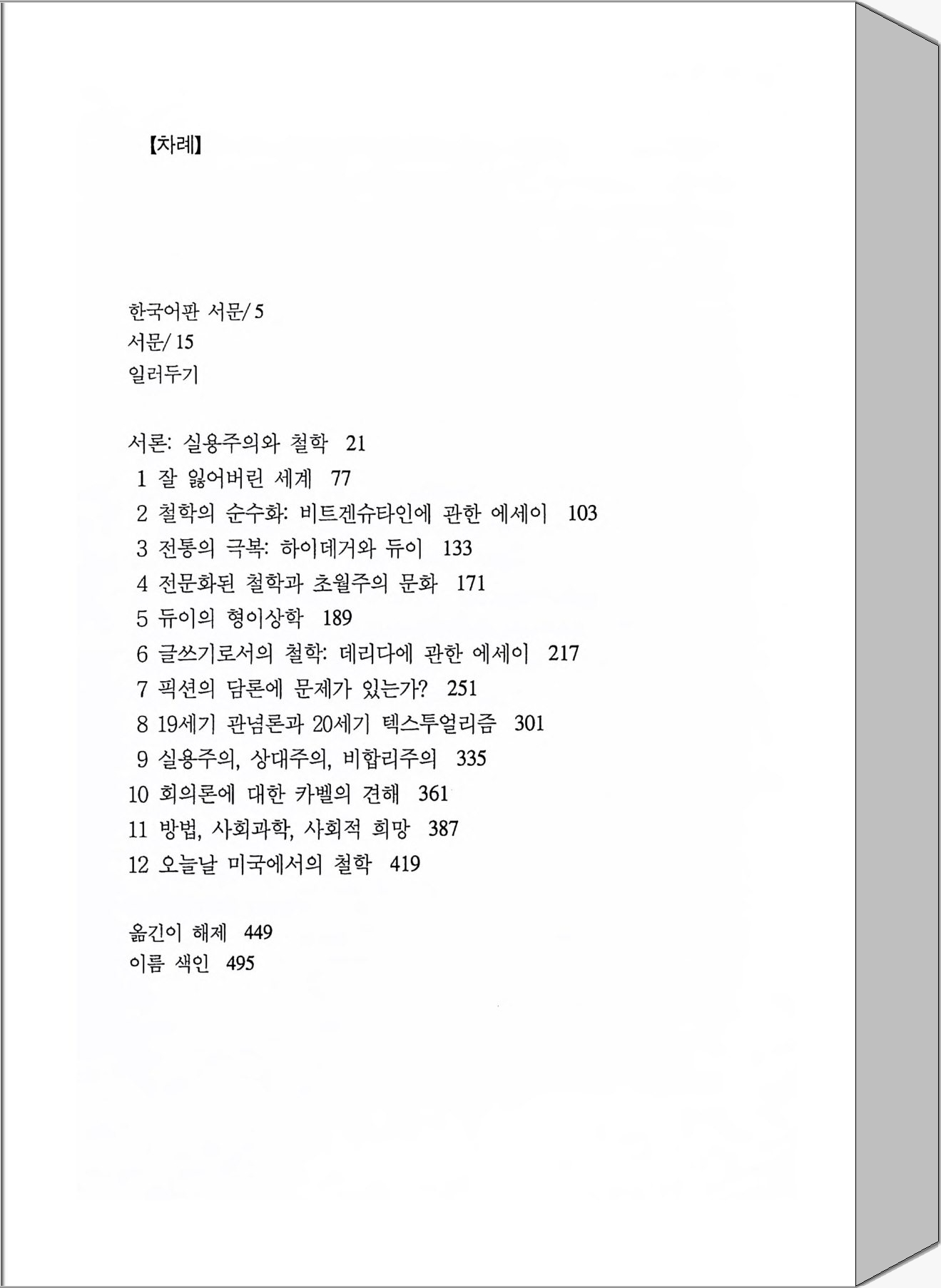 【차례】

한국어판 서문/ 5
서문/ 15
일러두기

서론: 실용주의와 철학 21
1 잘 잃어버린 세계 77
2 철학의 순수화: 비트겐슈타인에 관한 에세이 103
3 전통의 극복: 하이데거와 듀이 133
4 전문화된 철학과 초월주의 문화 171
5 듀이의 형이상학 189
6 글쓰기로서의 철학: 데리다에 관한 에세이 217
7 픽션의 담론에 문제가 있는가? 251
8 19세기 관념론과 20세기 텍스투얼리즘 301
9 실용주의, 상대주의, 비합리주의 335
10 회의론에 대한 카벨의 견해 361
11 방법, 사회과학, 사회적 희망 387
12 오늘날 미국에서의 철학 419

옮긴이 해제 449
이름 색인 495